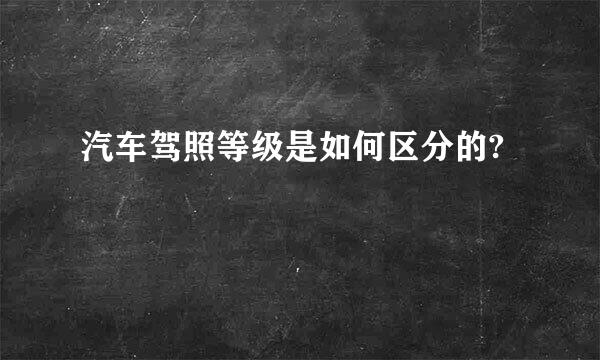 汽车驾照等级是如何区分的?